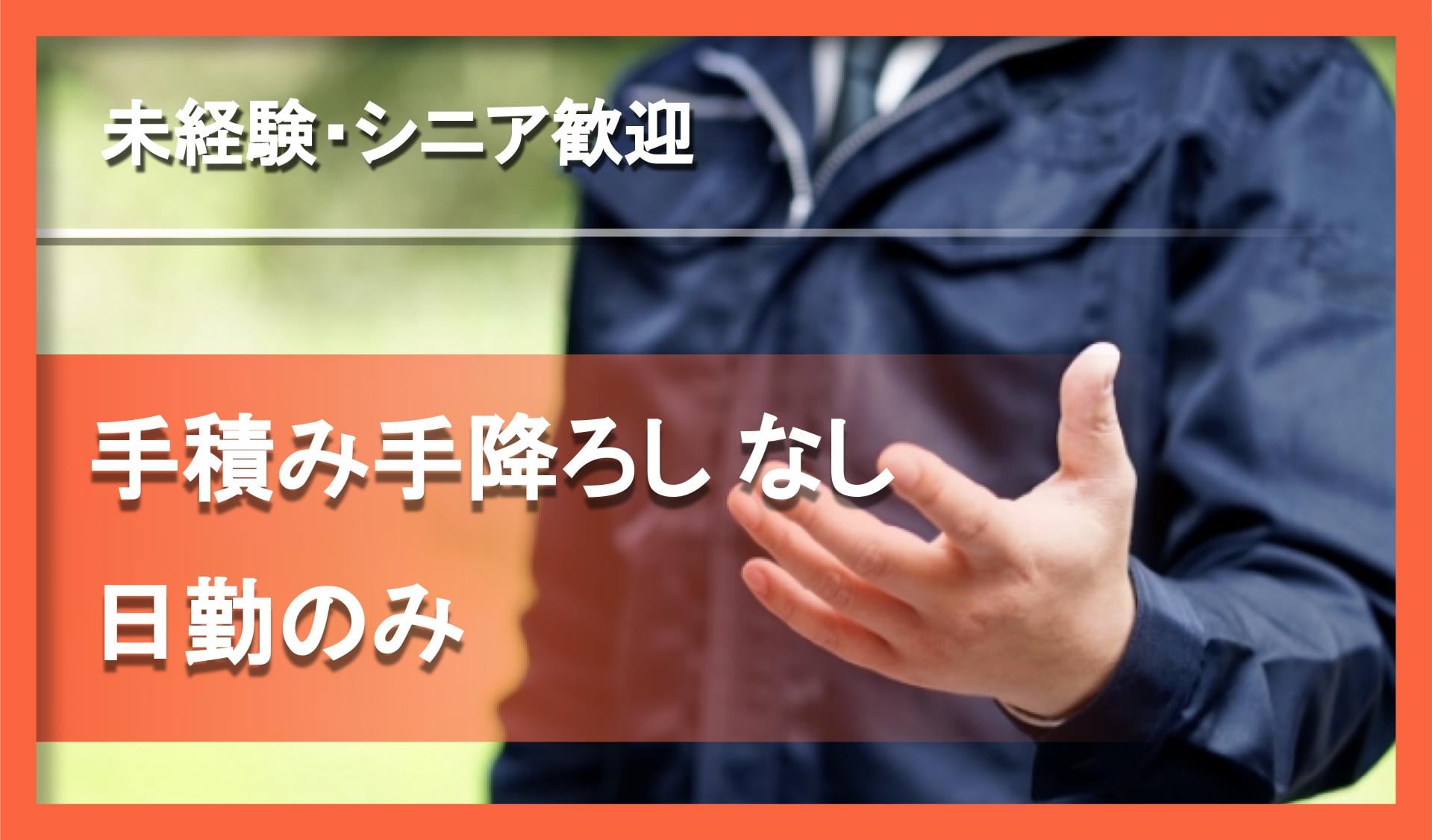 未経験･シニア歓迎

手積み手降ろし なし

日勤のみ